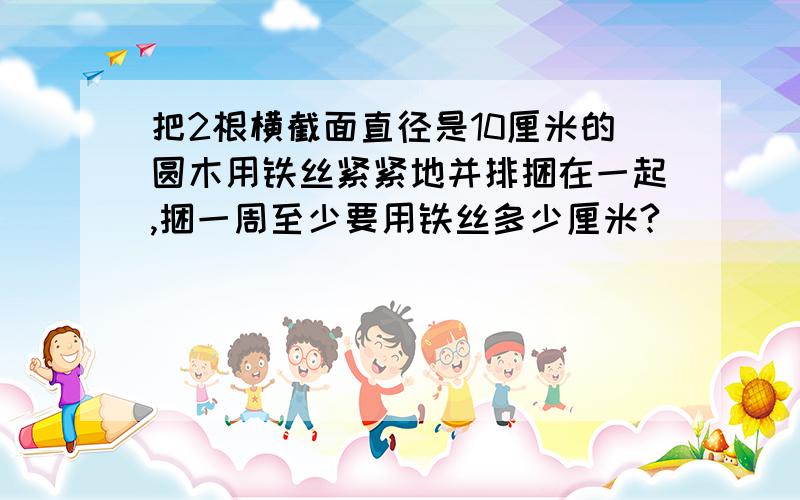 把2根横截面直径是10厘米的圆木用铁丝紧紧地并排捆在一起,捆一周至少要用铁丝多少厘米?